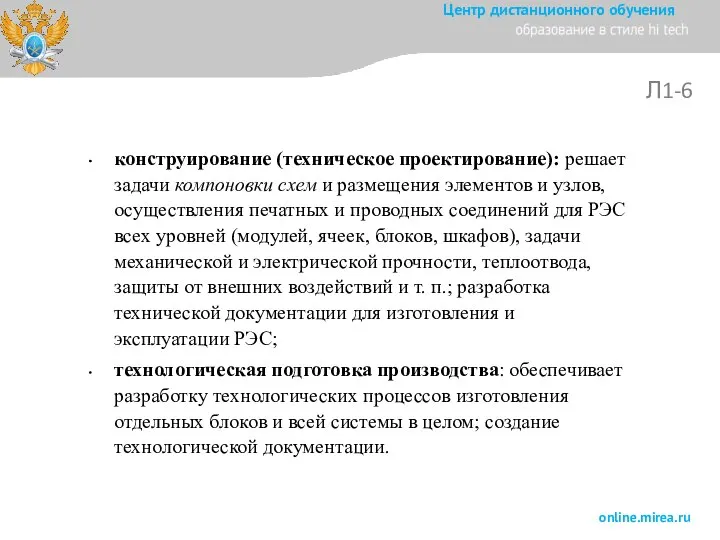 Центр дистанционного обучения
образование в стиле hi tech

Л1-6

• конструирование (техническое проектирование): решает задачи компоновки схем и размещения элементов и узлов, осуществления печатных и проводных соединений для РЭС всех уровней (модулей, ячеек, блоков, шкафов), задачи механической и электрической прочности, теплоотвода, защиты от внешних воздействий и т. п.; разработка технической документации для изготовления и эксплуатации РЭС;

• технологическая подготовка производства: обеспечивает разработку технологических процессов изготовления отдельных блоков и всей системы в целом; создание технологической документации.

online.mirea.ru